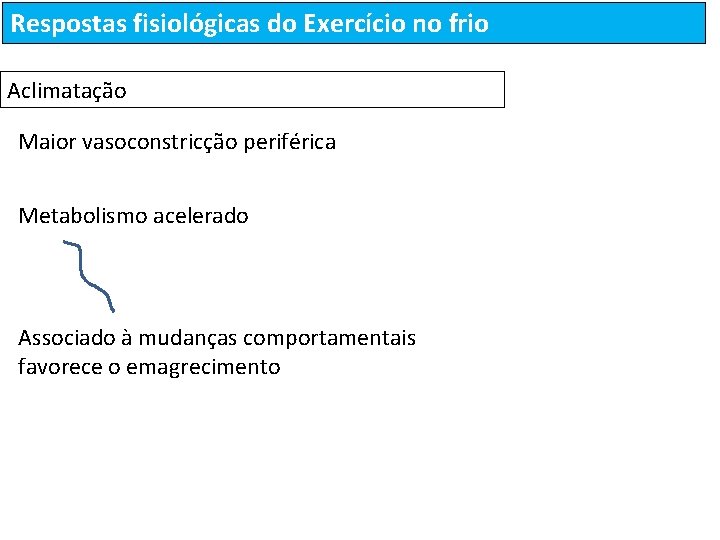 Respostas fisiológicas do Exercício no frio

Aclimatação

Maior vasoconstricção periférica

Metabolismo acelerado

Associado à mudanças comportamentais favorece o emagrecimento